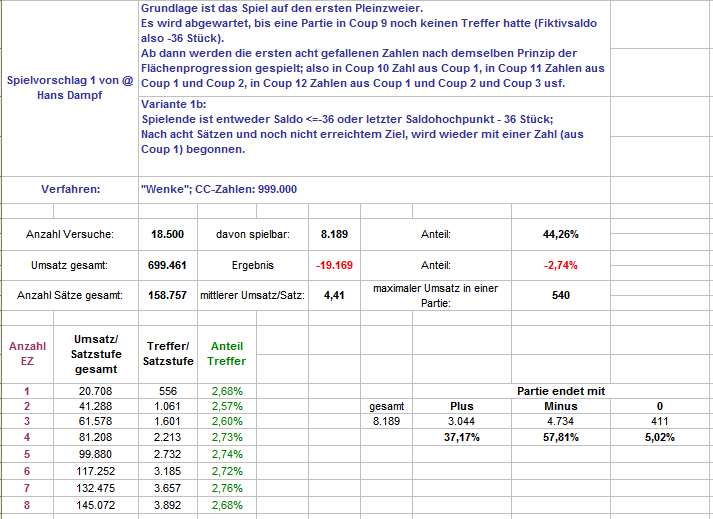 Spielvorschlag 1 von @ Hans Dampf

Grundlage ist das Spiel auf den ersten Pleinzweier.
Es wird abgewartet, bis eine Partie in Coup 9 noch keinen Treffer hatte (Fiktivsaldo also -36 Stück).
Ab dann werden die ersten acht gefallenen Zahlen nach demselben Prinzip der Flächenprogression gespielt; also in Coup 10 Zahl aus Coup 1, in Coup 11 Zahlen aus Coup 1 und Coup 2, in Coup 12 Zahlen aus Coup 1 und Coup 2 und Coup 3 usf.

Variante 1b:
Spielende ist entweder Saldo <=-36 oder letzter Saldohochpunkt - 36 Stück;
Nach acht Sätzen und noch nicht erreichtem Ziel, wird wieder mit einer Zahl (aus Coup 1) begonnen.

Verfahren: "Wenke"; CC-Zahlen: 999.000

| Anzahl Versuche: | 18.500 | davon spielbar: | 8.189 | Anteil: | 44,26% |
|---|---|---|---|---|---|
| Umsatz gesamt: | 699.461 | Ergebnis | -19.169 | Anteil: | -2,74% |
| Anzahl Sätze gesamt: | 158.757 | mittlerer Umsatz/Satz: | 4,41 | maximaler Umsatz in einer Partie: | 540 |

| Anzahl EZ | Umsatz/ Satzstufe gesamt | Treffer/ Satzstufe | Anteil Treffer |
|---|---|---|---|
| 1 | 20.708 | 556 | 2,68% |
| 2 | 41.288 | 1.061 | 2,57% |
| 3 | 61.578 | 1.601 | 2,60% |
| 4 | 81.208 | 2.213 | 2,73% |
| 5 | 99.880 | 2.732 | 2,74% |
| 6 | 117.252 | 3.185 | 2,72% |
| 7 | 132.475 | 3.657 | 2,76% |
| 8 | 145.072 | 3.892 | 2,68% |

Partie endet mit

| gesamt | Plus | Minus | 0 |
|---|---|---|---|
| 8.189 | 3.044 | 4.734 | 411 |
| | 37,17% | 57,81% | 5,02% |